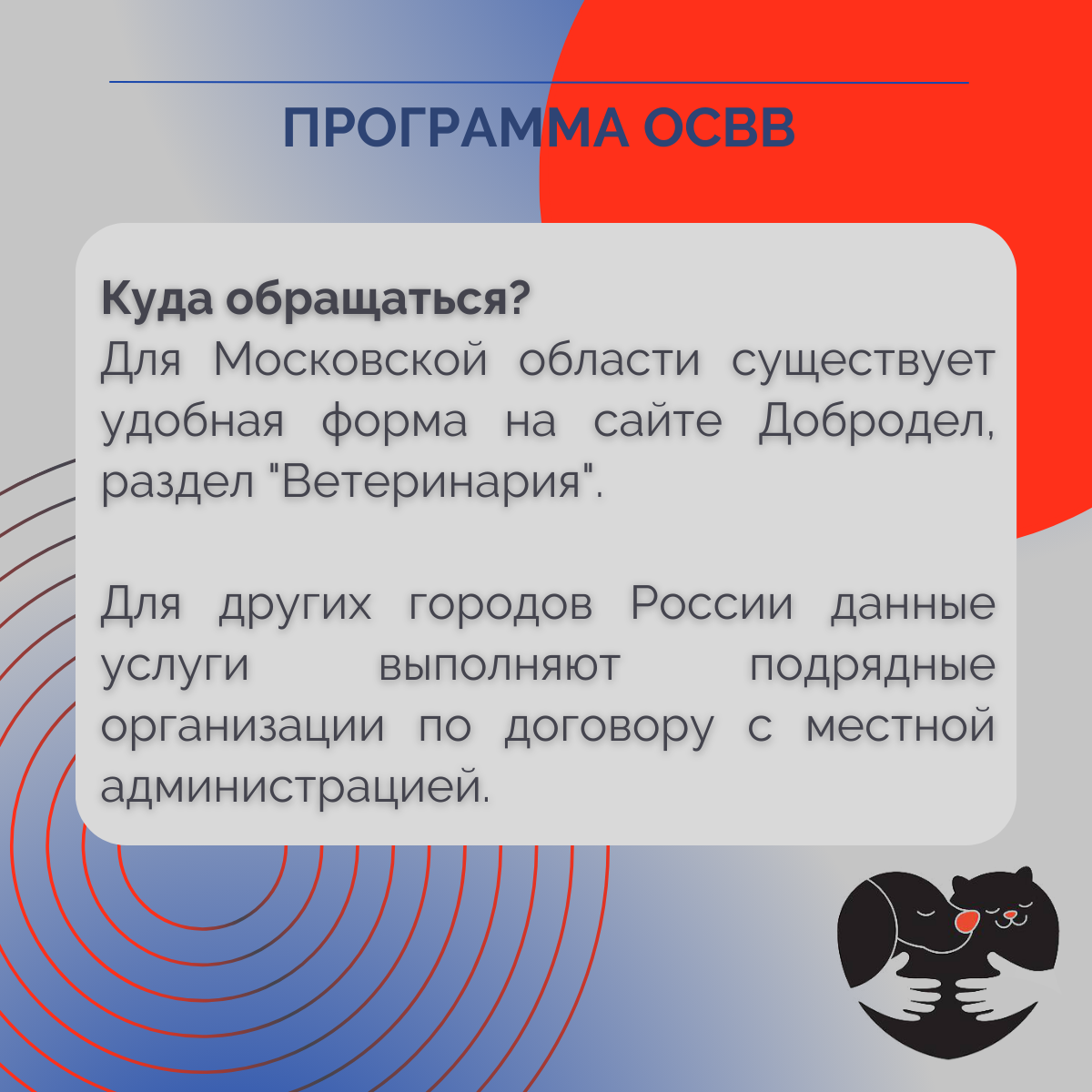 ПРОГРАММА ОСВВ

Куда обращаться?
Для Московской области существует удобная форма на сайте Добродел, раздел "Ветеринария".

Для других городов России данные услуги выполняют подрядные организации по договору с местной администрацией.